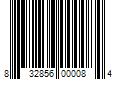 8 32856 00008 4